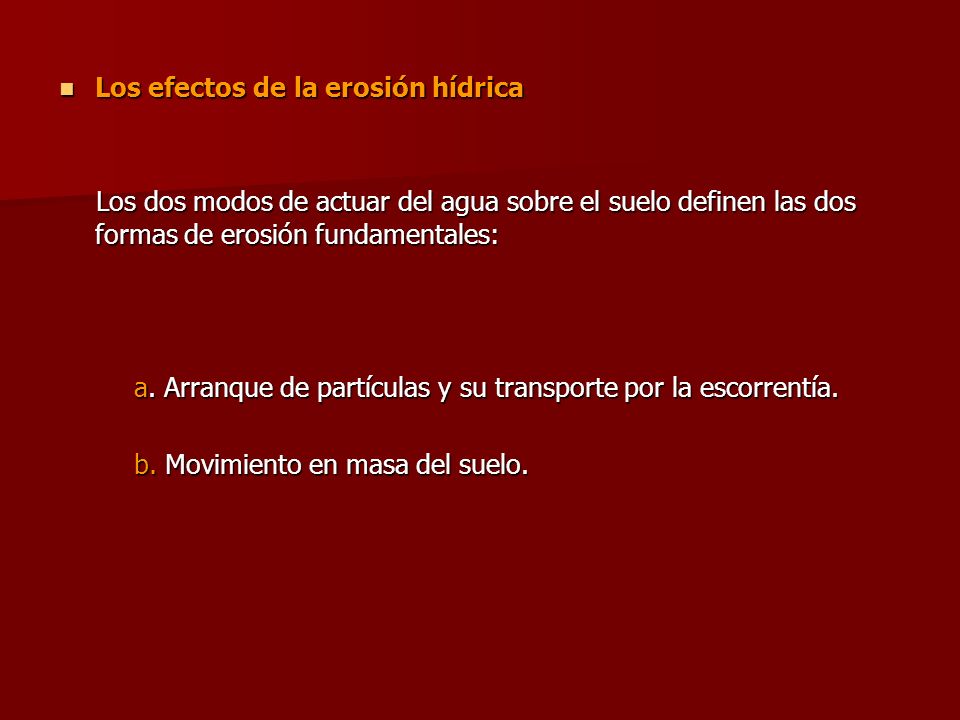 Los efectos de la erosión hídrica

Los dos modos de actuar del agua sobre el suelo definen las dos formas de erosión fundamentales:

a. Arranque de partículas y su transporte por la escorrentía.

b. Movimiento en masa del suelo.